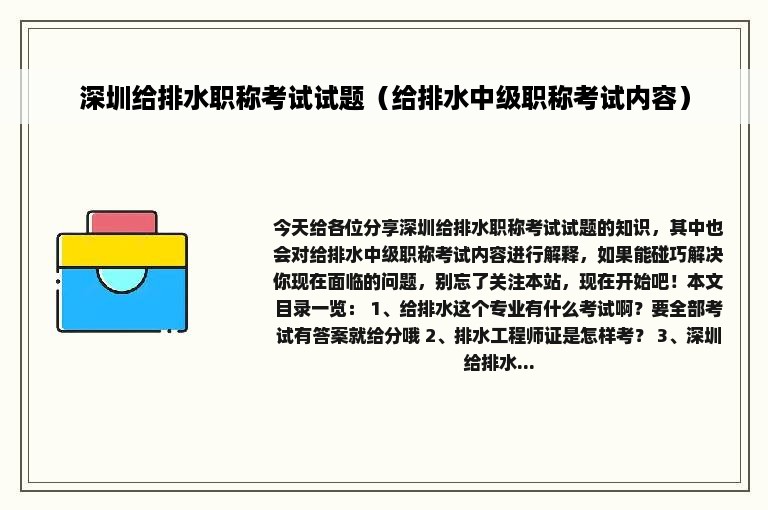 深圳给排水职称考试试题（给排水中级职称考试内容）

今天给各位分享深圳给排水职称考试试题的知识，其中也会对给排水中级职称考试内容进行解释，如果能碰巧解决你现在面临的问题，别忘了关注本站，现在开始吧！本文目录一览： 1、给排水这个专业有什么考试啊？要全部考试有答案就给分哦 2、排水工程师证是怎样考？ 3、深圳给排水...